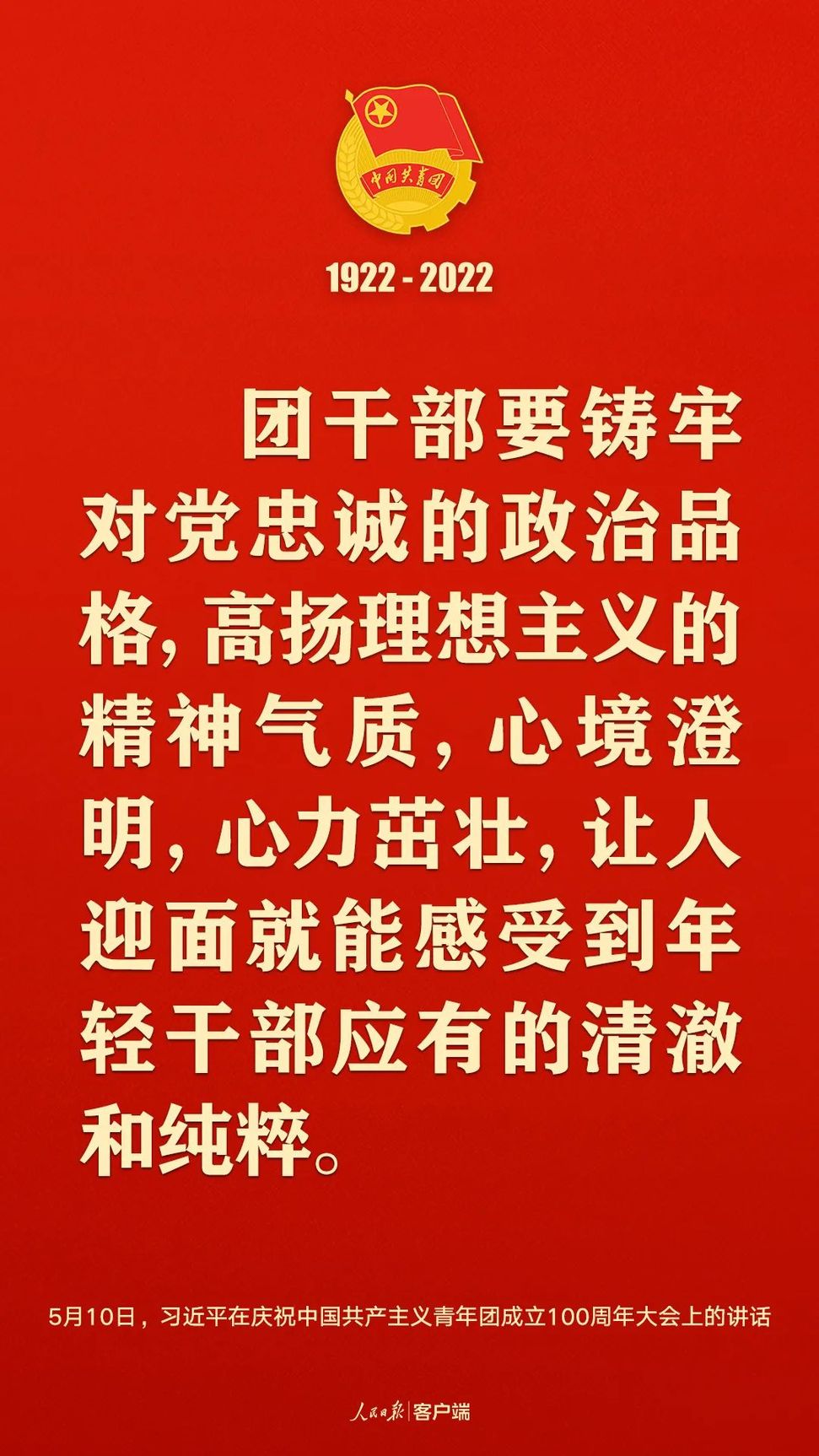 中国共青团

1922 - 2022

团干部要铸牢对党忠诚的政治品格，高扬理想主义的精神气质，心境澄明，心力茁壮，让人迎面就能感受到年轻干部应有的清澈和纯粹。

5月10日，习近平在庆祝中国共产主义青年团成立100周年大会上的讲话

人民日报 | 客户端